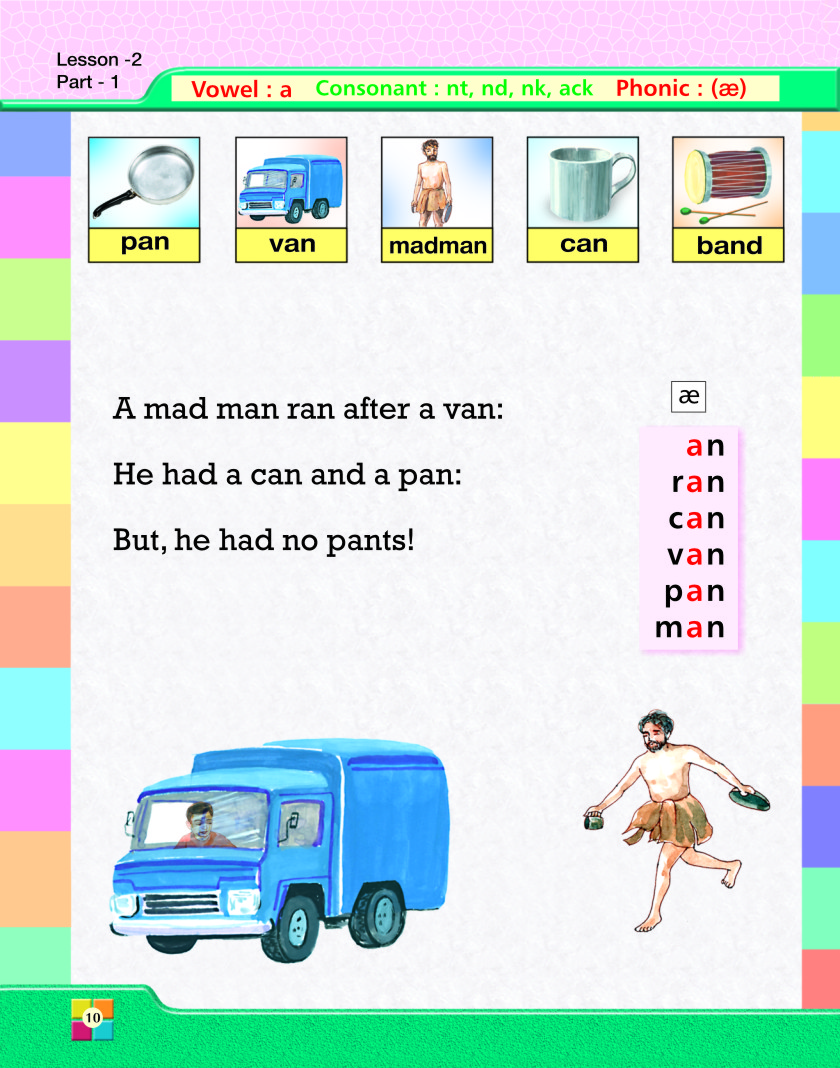 Lesson -2
Part - 1

Vowel : a Consonant : nt, nd, nk, ack Phonic : (æ)

pan

van

madman

can

band

A mad man ran after a van:

He had a can and a pan:

But, he had no pants!

æ

an
ran
can
van
pan
man

10